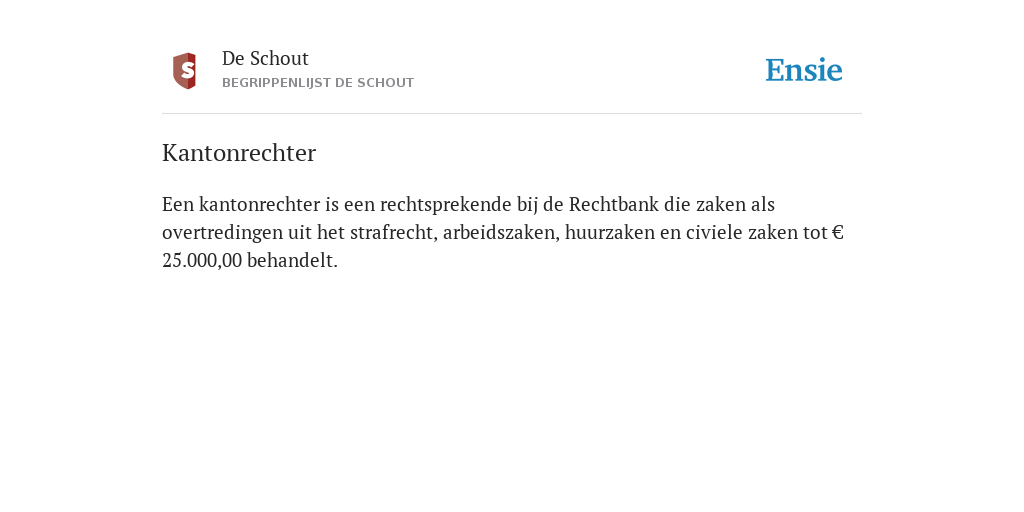 S

De Schout
BEGRIPPENLIJST DE SCHOUT

Ensie

Kantonrechter

Een kantonrechter is een rechtsprekende bij de Rechtbank die zaken als overtredingen uit het strafrecht, arbeidszaken, huurzaken en civiele zaken tot € 25.000,00 behandelt.